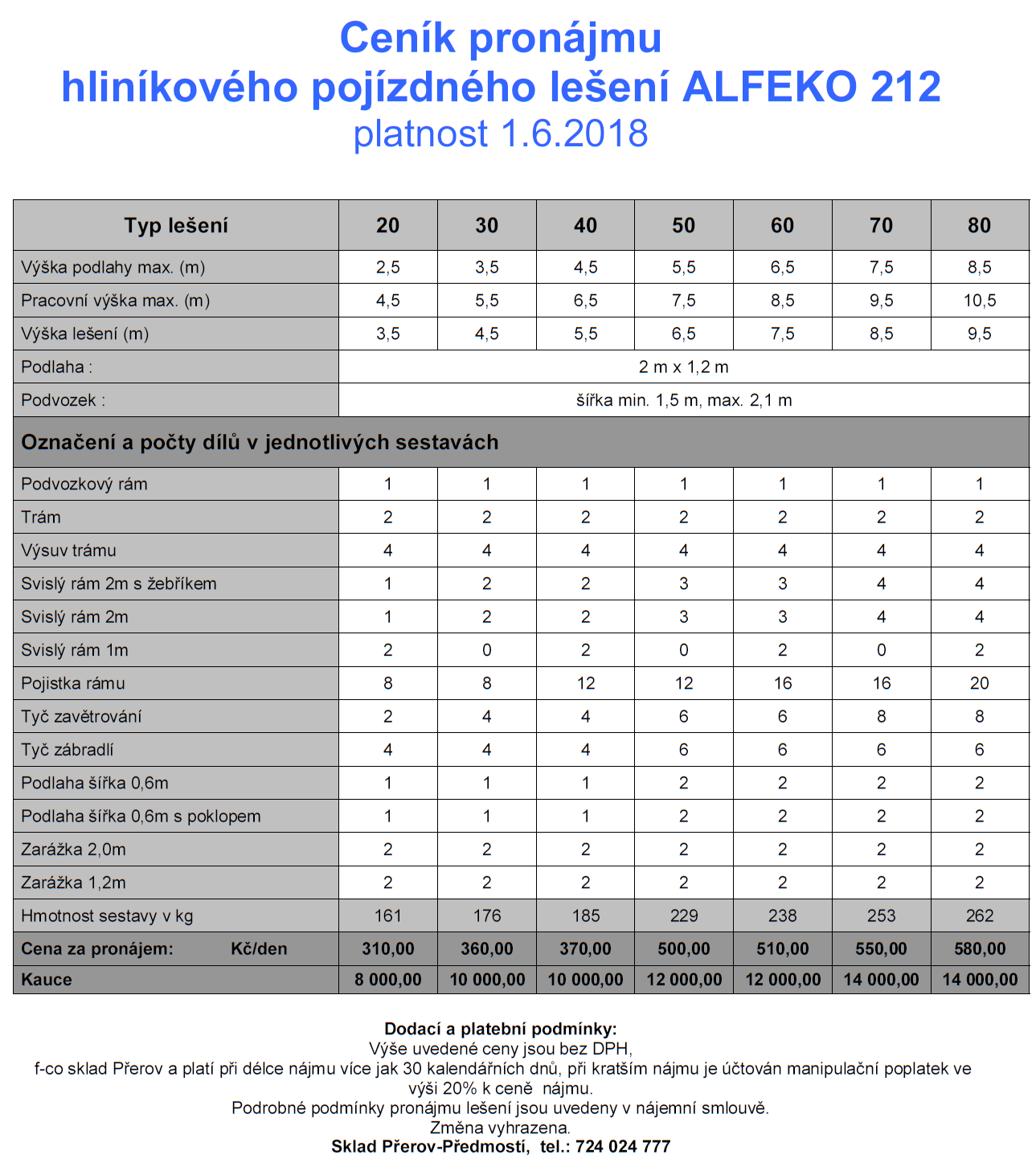 Ceník pronájmu
hliníkového pojízdného lešení ALFEKO 212
platnost 1.6.2018

| Typ lešení | 20 | 30 | 40 | 50 | 60 | 70 | 80 |
|---|---|---|---|---|---|---|---|
| Výška podlahy max. (m) | 2,5 | 3,5 | 4,5 | 5,5 | 6,5 | 7,5 | 8,5 |
| Pracovní výška max. (m) | 4,5 | 5,5 | 6,5 | 7,5 | 8,5 | 9,5 | 10,5 |
| Výška lešení (m) | 3,5 | 4,5 | 5,5 | 6,5 | 7,5 | 8,5 | 9,5 |
| Podlaha : | 2 m x 1,2 m | | | | | | |
| Podvozek : | šířka min. 1,5 m, max. 2,1 m | | | | | | |
| Označení a počty dílů v jednotlivých sestavách | | | | | | | |
| Podvozkový rám | 1 | 1 | 1 | 1 | 1 | 1 | 1 |
| Trám | 2 | 2 | 2 | 2 | 2 | 2 | 2 |
| Výsuv trámu | 4 | 4 | 4 | 4 | 4 | 4 | 4 |
| Svislý rám 2m s žebříkem | 1 | 2 | 2 | 3 | 3 | 4 | 4 |
| Svislý rám 2m | 1 | 2 | 2 | 3 | 3 | 4 | 4 |
| Svislý rám 1m | 2 | 0 | 2 | 0 | 2 | 0 | 2 |
| Pojistka rámu | 8 | 8 | 12 | 12 | 16 | 16 | 20 |
| Tyč zavětrování | 2 | 4 | 4 | 6 | 6 | 8 | 8 |
| Tyč zábradlí | 4 | 4 | 4 | 6 | 6 | 6 | 6 |
| Podlaha šířka 0,6m | 1 | 1 | 1 | 2 | 2 | 2 | 2 |
| Podlaha šířka 0,6m s poklopem | 1 | 1 | 1 | 2 | 2 | 2 | 2 |
| Zarážka 2,0m | 2 | 2 | 2 | 2 | 2 | 2 | 2 |
| Zarážka 1,2m | 2 | 2 | 2 | 2 | 2 | 2 | 2 |
| Hmotnost sestavy v kg | 161 | 176 | 185 | 229 | 238 | 253 | 262 |
| Cena za pronájem: Kč/den | 310,00 | 360,00 | 370,00 | 500,00 | 510,00 | 550,00 | 580,00 |
| Kauce | 8 000,00 | 10 000,00 | 10 000,00 | 12 000,00 | 12 000,00 | 14 000,00 | 14 000,00 |

Dodací a platební podmínky:
Výše uvedené ceny jsou bez DPH,
f-co sklad Přerov a platí při délce nájmu více jak 30 kalendářních dnů, při kratším nájmu je účtován manipulační poplatek ve výši 20% k ceně nájmu.
Podrobné podmínky pronájmu lešení jsou uvedeny v nájemní smlouvě.
Změna vyhrazena.
Sklad Přerov-Předmostí, tel.: 724 024 777